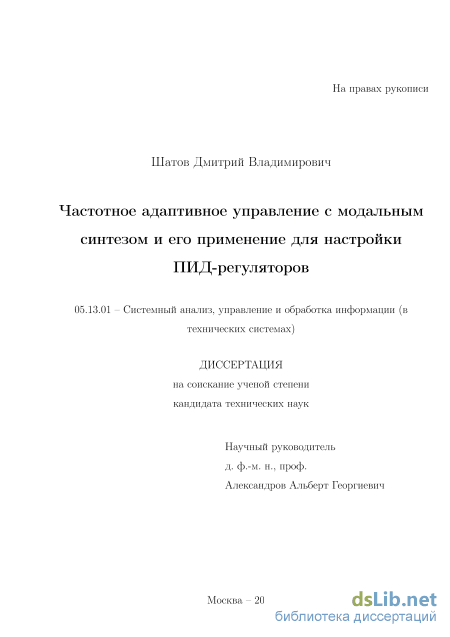 На правах рукописи

Шатов Дмитрий Владимирович

Частотное адаптивное управление с модальным синтезом и его применение для настройки ПИД-регуляторов

05.13.01 – Системный анализ, управление и обработка информации (в технических системах)

ДИССЕРТАЦИЯ
на соискание ученой степени
кандидата технических наук

Научный руководитель
д. ф.-м. н., проф.
Александров Альберт Георгиевич

Москва – 20

dsLib.net
библиотека диссертаций